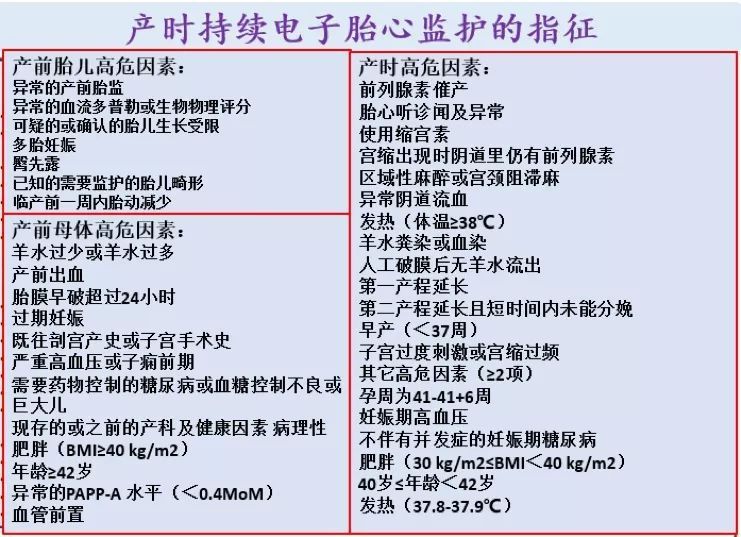 产时持续电子胎心监护的指征

产前胎儿高危因素：
异常的产前胎监
异常的血流多普勒或生物物理评分
可疑的或确认的胎儿生长受限
多胎妊娠
臀先露
已知的需要监护的胎儿畸形
临产前一周内胎动减少

产前母体高危因素：
羊水过少或羊水过多
产前出血
胎膜早破超过24小时
过期妊娠
既往剖宫产史或子宫手术史
严重高血压或子痫前期
需要药物控制的糖尿病或血糖控制不良或巨大儿
现存的或之前的产科及健康因素 病理性肥胖（BMI≥40 kg/m2）
年龄≥42岁
异常的PAPP-A 水平（＜0.4MoM）
血管前置

产时高危因素：
前列腺素催产
胎心听诊闻及异常
使用缩宫素
宫缩出现时阴道里仍有前列腺素
区域性麻醉或宫颈阻滞麻
异常阴道流血
发热（体温≥38℃）
羊水粪染或血染
人工破膜后无羊水流出
第一产程延长
第二产程延长且短时间内未能分娩
早产（＜37周）
子宫过度刺激或宫缩过频
其它高危因素（≥2项）
孕周为41-41+6周
妊娠期高血压
不伴有并发症的妊娠期糖尿病
肥胖（30 kg/m2≤BMI＜40 kg/m2）
40岁≤年龄＜42岁
发热（37.8-37.9℃）